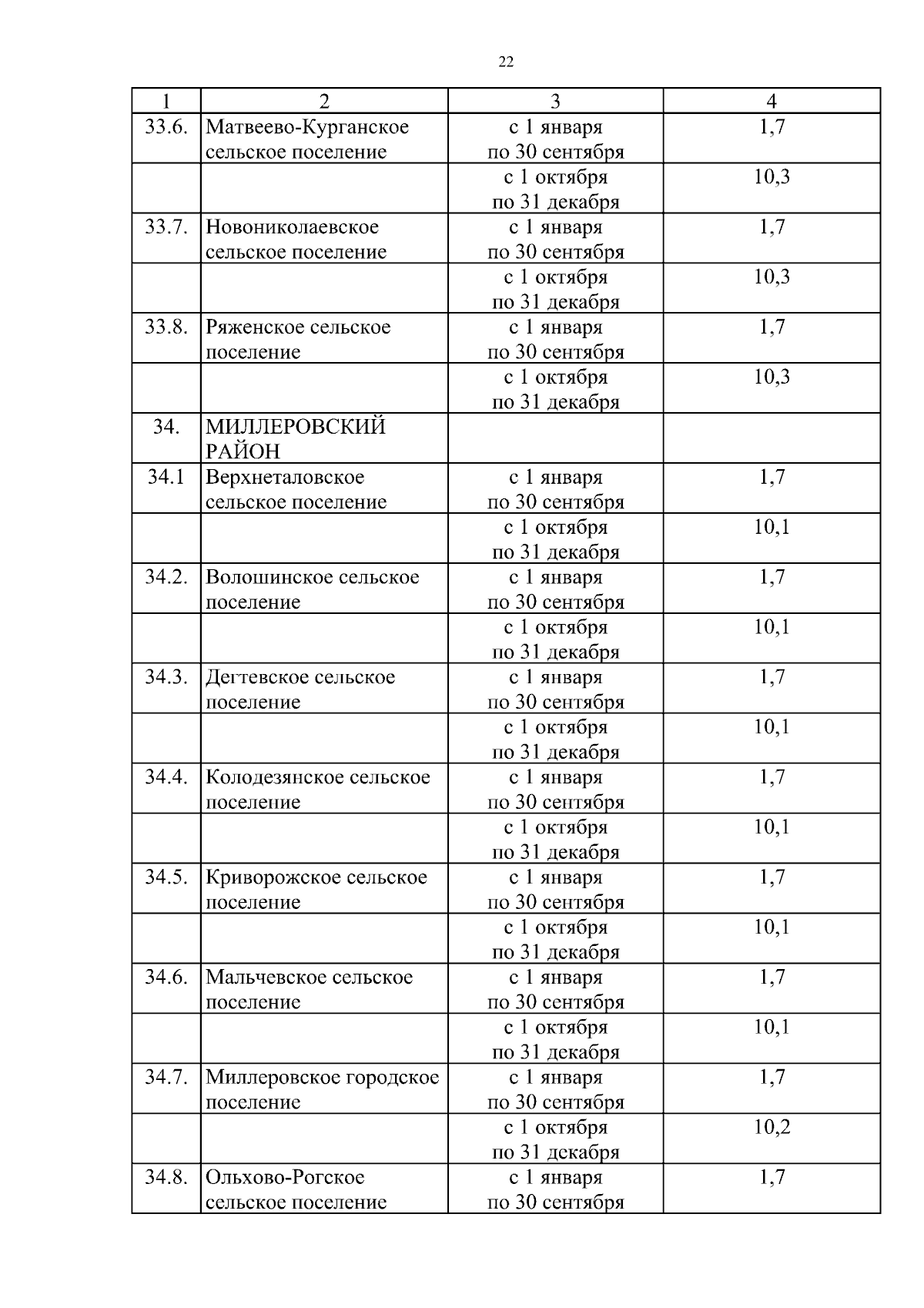 22

| 1 | 2 | 3 | 4 |
|---|---|---|---|
| 33.6. | Матвеево-Курганское сельское поселение | с 1 января по 30 сентября | 1,7 |
| | | с 1 октября по 31 декабря | 10,3 |
| 33.7. | Новониколаевское сельское поселение | с 1 января по 30 сентября | 1,7 |
| | | с 1 октября по 31 декабря | 10,3 |
| 33.8. | Ряженское сельское поселение | с 1 января по 30 сентября | 1,7 |
| | | с 1 октября по 31 декабря | 10,3 |
| 34. | МИЛЛЕРОВСКИЙ РАЙОН | | |
| 34.1 | Верхнеталовское сельское поселение | с 1 января по 30 сентября | 1,7 |
| | | с 1 октября по 31 декабря | 10,1 |
| 34.2. | Волошинское сельское поселение | с 1 января по 30 сентября | 1,7 |
| | | с 1 октября по 31 декабря | 10,1 |
| 34.3. | Дегтевское сельское поселение | с 1 января по 30 сентября | 1,7 |
| | | с 1 октября по 31 декабря | 10,1 |
| 34.4. | Колодезянское сельское поселение | с 1 января по 30 сентября | 1,7 |
| | | с 1 октября по 31 декабря | 10,1 |
| 34.5. | Криворожское сельское поселение | с 1 января по 30 сентября | 1,7 |
| | | с 1 октября по 31 декабря | 10,1 |
| 34.6. | Мальчевское сельское поселение | с 1 января по 30 сентября | 1,7 |
| | | с 1 октября по 31 декабря | 10,1 |
| 34.7. | Миллеровское городское поселение | с 1 января по 30 сентября | 1,7 |
| | | с 1 октября по 31 декабря | 10,2 |
| 34.8. | Ольхово-Рогское сельское поселение | с 1 января по 30 сентября | 1,7 |